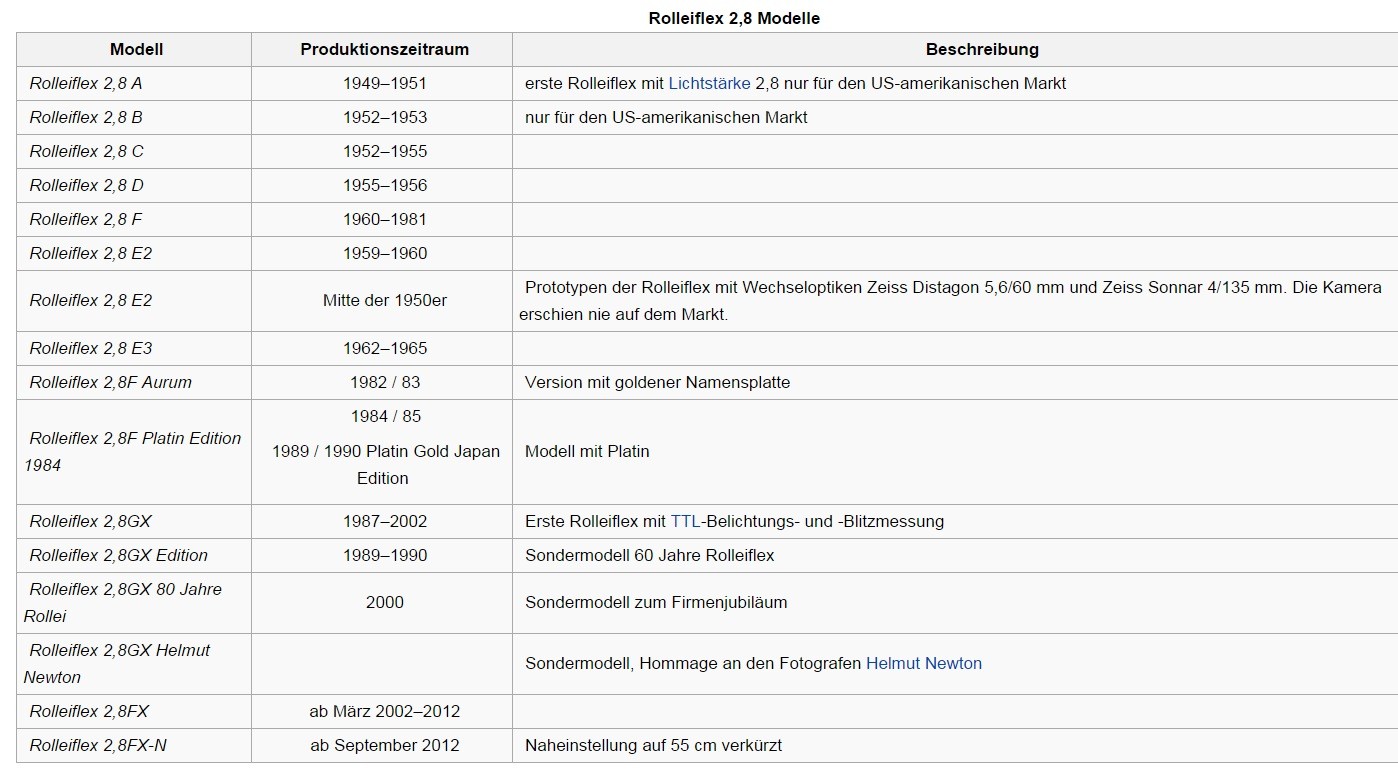 Rolleiflex 2,8 Modelle

| Modell | Produktionszeitraum | Beschreibung |
|---|---|---|
| Rolleiflex 2,8 A | 1949–1951 | erste Rolleiflex mit Lichtstärke 2,8 nur für den US-amerikanischen Markt |
| Rolleiflex 2,8 B | 1952–1953 | nur für den US-amerikanischen Markt |
| Rolleiflex 2,8 C | 1952–1955 | |
| Rolleiflex 2,8 D | 1955–1956 | |
| Rolleiflex 2,8 F | 1960–1981 | |
| Rolleiflex 2,8 E2 | 1959–1960 | |
| Rolleiflex 2,8 E2 | Mitte der 1950er | Prototypen der Rolleiflex mit Wechseloptiken Zeiss Distagon 5,6/60 mm und Zeiss Sonnar 4/135 mm. Die Kamera erschien nie auf dem Markt. |
| Rolleiflex 2,8 E3 | 1962–1965 | |
| Rolleiflex 2,8F Aurum | 1982 / 83 | Version mit goldener Namensplatte |
| Rolleiflex 2,8F Platin Edition 1984 | 1984 / 85 1989 / 1990 Platin Gold Japan Edition | Modell mit Platin |
| Rolleiflex 2,8GX | 1987–2002 | Erste Rolleiflex mit TTL-Belichtungs- und -Blitzmessung |
| Rolleiflex 2,8GX Edition | 1989–1990 | Sondermodell 60 Jahre Rolleiflex |
| Rolleiflex 2,8GX 80 Jahre Rollei | 2000 | Sondermodell zum Firmenjubiläum |
| Rolleiflex 2,8GX Helmut Newton | | Sondermodell, Hommage an den Fotografen Helmut Newton |
| Rolleiflex 2,8FX | ab März 2002–2012 | |
| Rolleiflex 2,8FX-N | ab September 2012 | Naheinstellung auf 55 cm verkürzt |